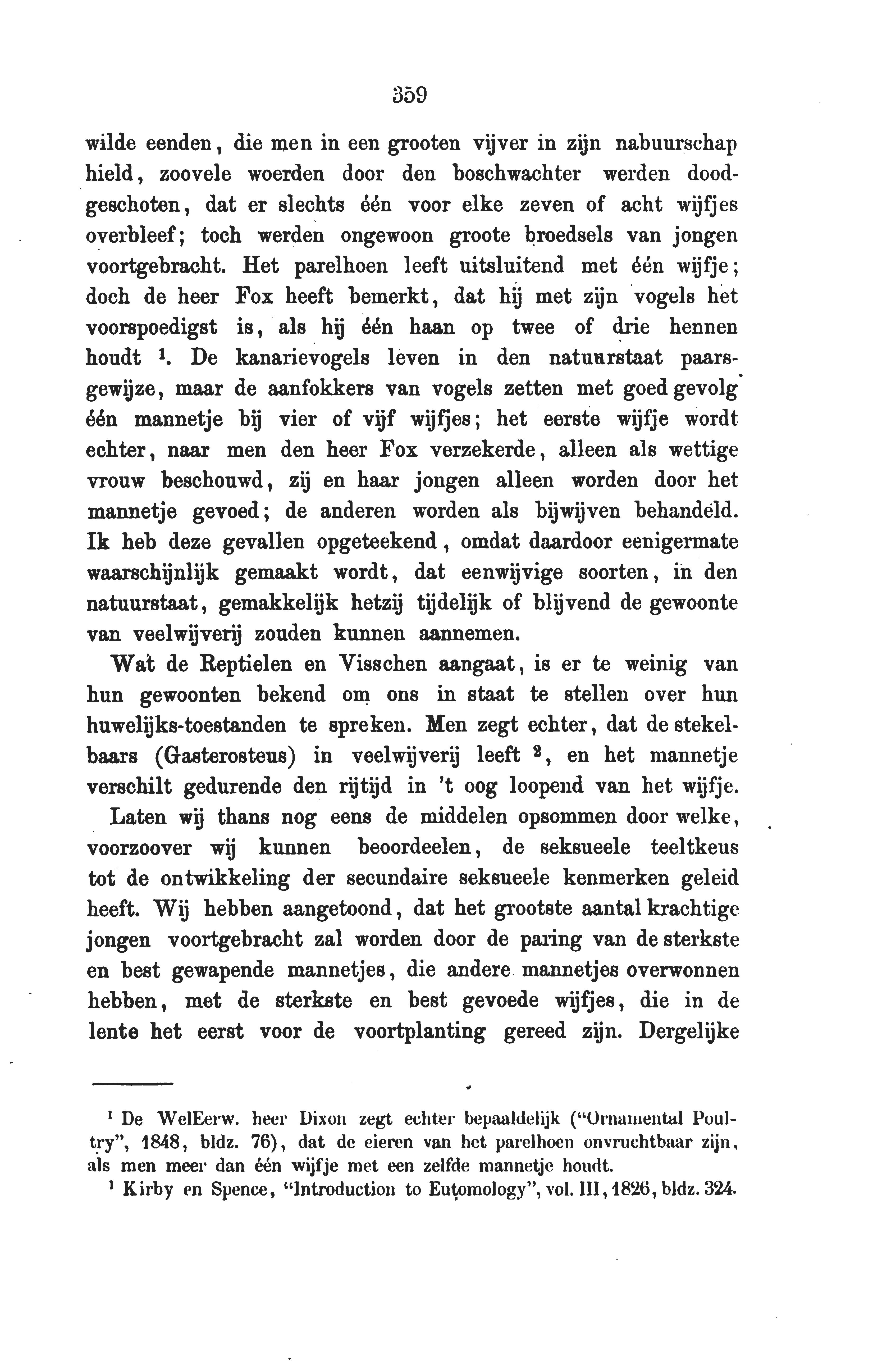 359

wilde eenden, die men in een grooten vijver in zijn nabuurschap hield, zoovele woerden door den boschwachter werden doodgeschoten, dat er slechts één voor elke zeven of acht wijfjes overbleef; toch werden ongewoon groote broedsels van jongen voortgebracht. Het parelhoen leeft uitsluitend met één wijfje; doch de heer Fox heeft bemerkt, dat hij met zijn vogels het voorspoedigst is, als hij één haan op twee of drie hennen houdt $^1$. De kanarievogels leven in den natuurstaat paarsgewijze, maar de aanfokkers van vogels zetten met goed gevolg één mannetje bij vier of vijf wijfjes; het eerste wijfje wordt echter, naar men den heer Fox verzekerde, alleen als wettige vrouw beschouwd, zij en haar jongen alleen worden door het mannetje gevoed; de anderen worden als bijwijven behandeld. Ik heb deze gevallen opgeteekend, omdat daardoor eenigermate waarschijnlijk gemaakt wordt, dat eenwijvige soorten, in den natuurstaat, gemakkelijk hetzij tijdelijk of blijvend de gewoonte van veelwijverij zouden kunnen aannemen.

Wat de Reptielen en Visschen aangaat, is er te weinig van hun gewoonten bekend om ons in staat te stellen over hun huwelijks-toestanden te spreken. Men zegt echter, dat de stekelbaars (Gasterosteus) in veelwijverij leeft $^2$, en het mannetje verschilt gedurende den rijtijd in 't oog loopend van het wijfje.

Laten wij thans nog eens de middelen opsommen door welke, voorzoover wij kunnen beoordeelen, de seksueele teeltkeus tot de ontwikkeling der secundaire seksueele kenmerken geleid heeft. Wij hebben aangetoond, dat het grootste aantal krachtige jongen voortgebracht zal worden door de paring van de sterkste en best gewapende mannetjes, die andere mannetjes overwonnen hebben, met de sterkste en best gevoede wijfjes, die in de lente het eerst voor de voortplanting gereed zijn. Dergelijke

$^1$ De WelEerw. heer Dixon zegt echter bepaaldelijk ("Ornamental Poultry", 1848, bldz. 76), dat de eieren van het parelhoen onvruchtbaar zijn, als men meer dan één wijfje met een zelfde mannetje houdt.
$^1$ Kirby en Spence, "Introduction to Eutomology", vol. III, 1826, bldz. 324.